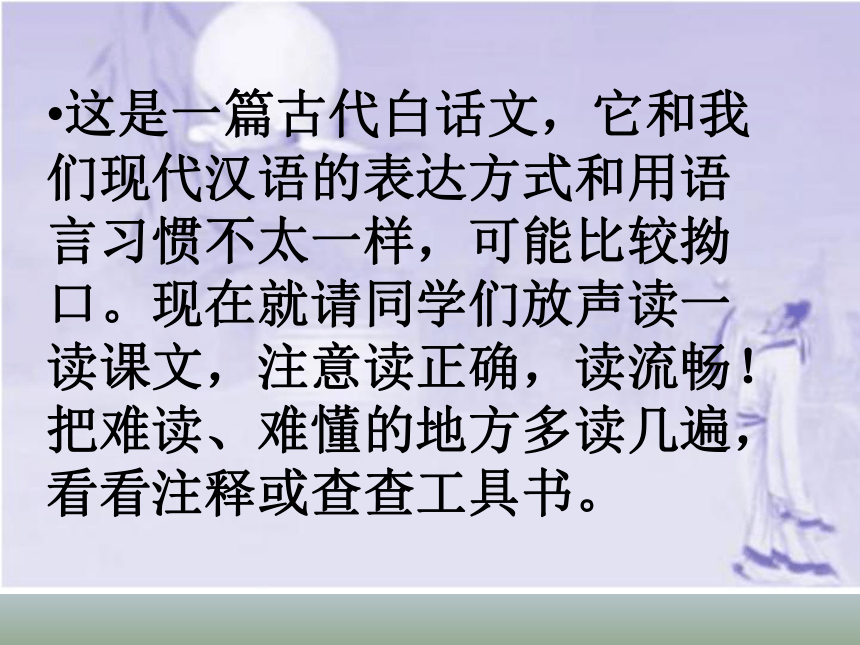 •这是一篇古代白话文，它和我们现代汉语的表达方式和用语言习惯不太一样，可能比较拗口。现在就请同学们放声读一读课文，注意读正确，读流畅！把难读、难懂的地方多读几遍，看看注释或查查工具书。